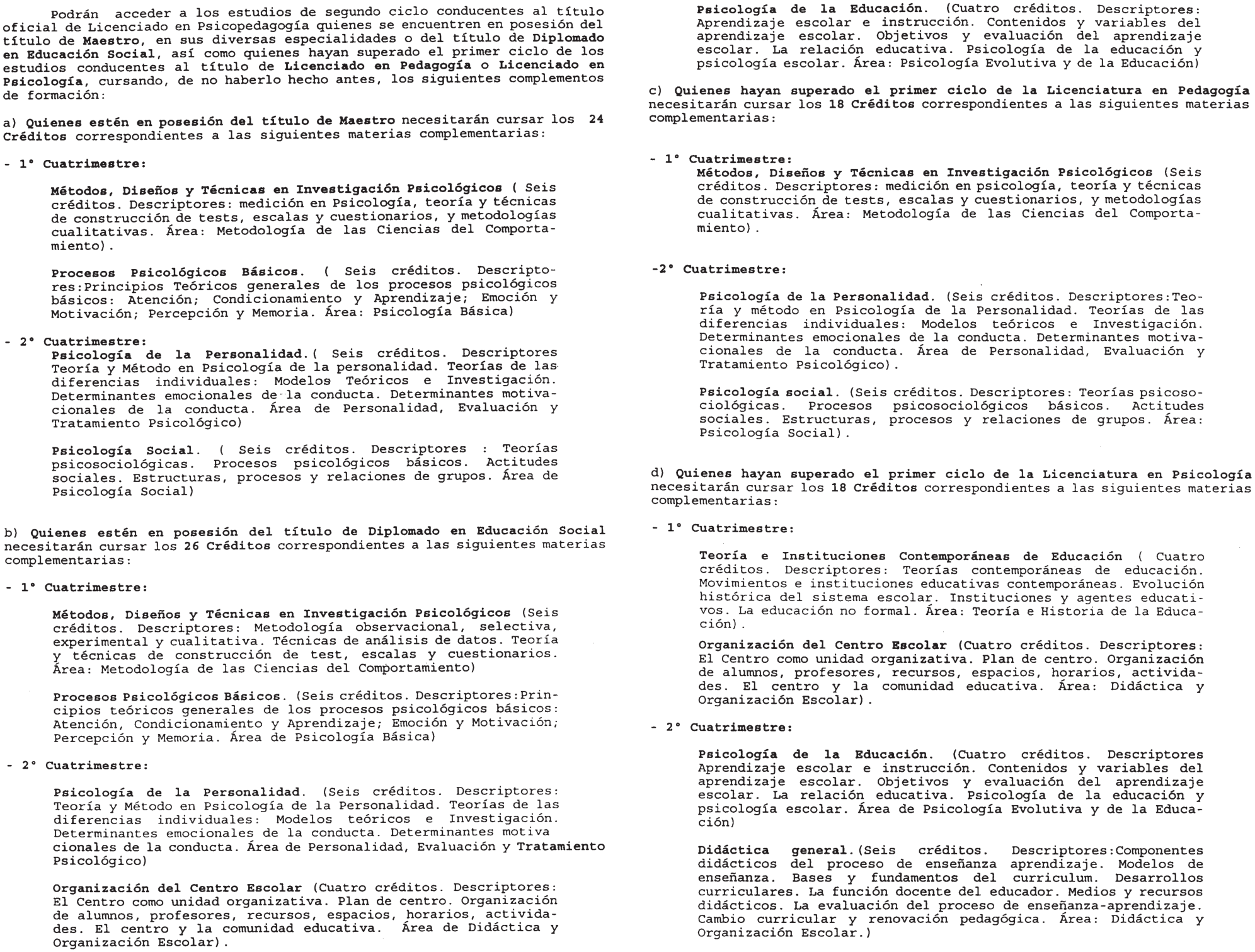 Podrán acceder a los estudios de segundo ciclo conducentes al título oficial de Licenciado en Psicopedagogía quienes se encuentren en posesión del título de Maestro, en sus diversas especialidades o del título de Diplomado en Educación Social, así como quienes hayan superado el primer ciclo de los estudios conducentes al título de Licenciado en Pedagogía o Licenciado en Psicología, cursando, de no haberlo hecho antes, los siguientes complementos de formación:

a) Quienes estén en posesión del título de Maestro necesitarán cursar los 24 Créditos correspondientes a las siguientes materias complementarias:

- 1° Cuatrimestre:

Métodos, Diseños y Técnicas en Investigación Psicológicos ( Seis créditos. Descriptores: medición en Psicología, teoría y técnicas de construcción de tests, escalas y cuestionarios, y metodologías cualitativas. Área: Metodología de las Ciencias del Comportamiento).

Procesos Psicológicos Básicos. ( Seis créditos. Descriptores:Principios Teóricos generales de los procesos psicológicos básicos: Atención; Condicionamiento y Aprendizaje; Emoción y Motivación; Percepción y Memoria. Área: Psicología Básica)

- 2° Cuatrimestre:
Psicología de la Personalidad.( Seis créditos. Descriptores Teoría y Método en Psicología de la personalidad. Teorías de las diferencias individuales: Modelos Teóricos e Investigación. Determinantes emocionales de la conducta. Determinantes motivacionales de la conducta. Área de Personalidad, Evaluación y Tratamiento Psicológico)

Psicología Social. ( Seis créditos. Descriptores : Teorías psicosociológicas. Procesos psicológicos básicos. Actitudes sociales. Estructuras, procesos y relaciones de grupos. Área de Psicología Social)

b) Quienes estén en posesión del título de Diplomado en Educación Social necesitarán cursar los 26 Créditos correspondientes a las siguientes materias complementarias:

- 1° Cuatrimestre:

Métodos, Diseños y Técnicas en Investigación Psicológicos (Seis créditos. Descriptores: Metodología observacional, selectiva, experimental y cualitativa. Técnicas de análisis de datos. Teoría y técnicas de construcción de test, escalas y cuestionarios. Área: Metodología de las Ciencias del Comportamiento)

Procesos Psicológicos Básicos. (Seis créditos. Descriptores:Principios teóricos generales de los procesos psicológicos básicos: Atención, Condicionamiento y Aprendizaje; Emoción y Motivación; Percepción y Memoria. Área de Psicología Básica)

- 2° Cuatrimestre:

Psicología de la Personalidad. (Seis créditos. Descriptores: Teoría y Método en Psicología de la Personalidad. Teorías de las diferencias individuales: Modelos teóricos e Investigación. Determinantes emocionales de la conducta. Determinantes motiva cionales de la conducta. Área de Personalidad, Evaluación y Tratamiento Psicológico)

Organización del Centro Escolar (Cuatro créditos. Descriptores: El Centro como unidad organizativa. Plan de centro. Organización de alumnos, profesores, recursos, espacios, horarios, actividades. El centro y la comunidad educativa. Área de Didáctica y Organización Escolar).

Psicología de la Educación. (Cuatro créditos. Descriptores: Aprendizaje escolar e instrucción. Contenidos y variables del aprendizaje escolar. Objetivos y evaluación del aprendizaje escolar. La relación educativa. Psicología de la educación y psicología escolar. Área: Psicología Evolutiva y de la Educación)

c) Quienes hayan superado el primer ciclo de la Licenciatura en Pedagogía necesitarán cursar los 18 Créditos correspondientes a las siguientes materias complementarias:

- 1° Cuatrimestre:
Métodos, Diseños y Técnicas en Investigación Psicológicos (Seis créditos. Descriptores: medición en psicología, teoría y técnicas de construcción de tests, escalas y cuestionarios, y metodologías cualitativas. Área: Metodología de las Ciencias del Comportamiento).

-2° Cuatrimestre:

Psicología de la Personalidad. (Seis créditos. Descriptores:Teoría y método en Psicología de la Personalidad. Teorías de las diferencias individuales: Modelos teóricos e Investigación. Determinantes emocionales de la conducta. Determinantes motivacionales de la conducta. Área de Personalidad, Evaluación y Tratamiento Psicológico).

Psicología social. (Seis créditos. Descriptores: Teorías psicosociológicas. Procesos psicosociológicos básicos. Actitudes sociales. Estructuras, procesos y relaciones de grupos. Área: Psicología Social).

d) Quienes hayan superado el primer ciclo de la Licenciatura en Psicología necesitarán cursar los 18 Créditos correspondientes a las siguientes materias complementarias:

- 1° Cuatrimestre:

Teoría e Instituciones Contemporáneas de Educación ( Cuatro créditos. Descriptores: Teorías contemporáneas de educación. Movimientos e instituciones educativas contemporáneas. Evolución histórica del sistema escolar. Instituciones y agentes educativos. La educación no formal. Área: Teoría e Historia de la Educación).

Organización del Centro Escolar (Cuatro créditos. Descriptores: El Centro como unidad organizativa. Plan de centro. Organización de alumnos, profesores, recursos, espacios, horarios, actividades. El centro y la comunidad educativa. Área: Didáctica y Organización Escolar).

- 2° Cuatrimestre:

Psicología de la Educación. (Cuatro créditos. Descriptores Aprendizaje escolar e instrucción. Contenidos y variables del aprendizaje escolar. Objetivos y evaluación del aprendizaje escolar. La relación educativa. Psicología de la educación y psicología escolar. Área de Psicología Evolutiva y de la Educación)

Didáctica general.(Seis créditos. Descriptores:Componentes didácticos del proceso de enseñanza aprendizaje. Modelos de enseñanza. Bases y fundamentos del curriculum. Desarrollos curriculares. La función docente del educador. Medios y recursos didácticos. La evaluación del proceso de enseñanza-aprendizaje. Cambio curricular y renovación pedagógica. Área: Didáctica y Organización Escolar.)